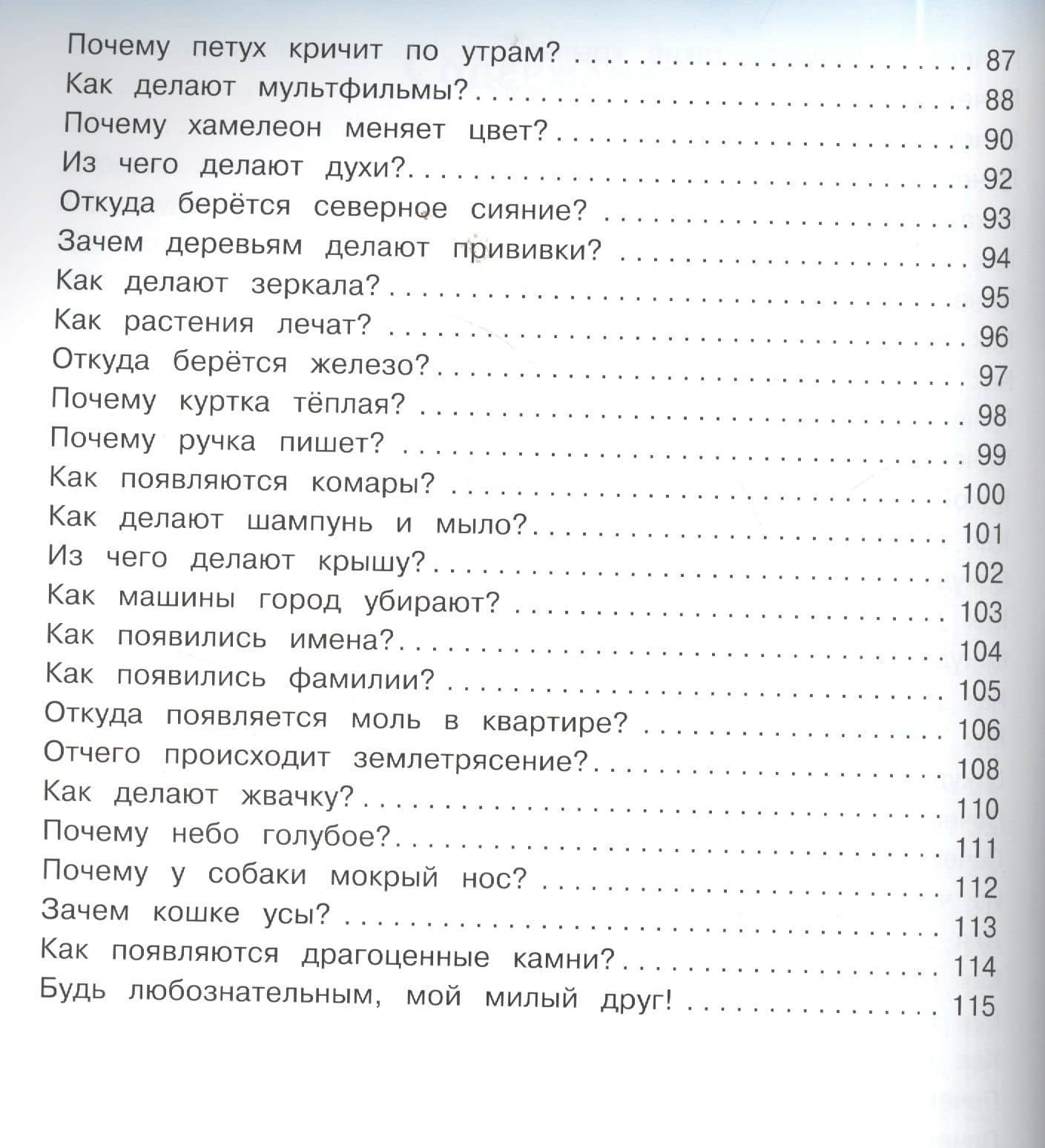 Почему петух кричит по утрам? 87
Как делают мультфильмы? 88
Почему хамелеон меняет цвет? 90
Из чего делают духи? 92
Откуда берётся северное сияние? 93
Зачем деревьям делают прививки? 94
Как делают зеркала? 95
Как растения лечат? 96
Откуда берётся железо? 97
Почему куртка тёплая? 98
Почему ручка пишет? 99
Как появляются комары? 100
Как делают шампунь и мыло? 101
Из чего делают крышу? 102
Как машины город убирают? 103
Как появились имена? 104
Как появились фамилии? 105
Откуда появляется моль в квартире? 106
Отчего происходит землетрясение? 108
Как делают жвачку? 110
Почему небо голубое? 111
Почему у собаки мокрый нос? 112
Зачем кошке усы? 113
Как появляются драгоценные камни? 114
Будь любознательным, мой милый друг! 115